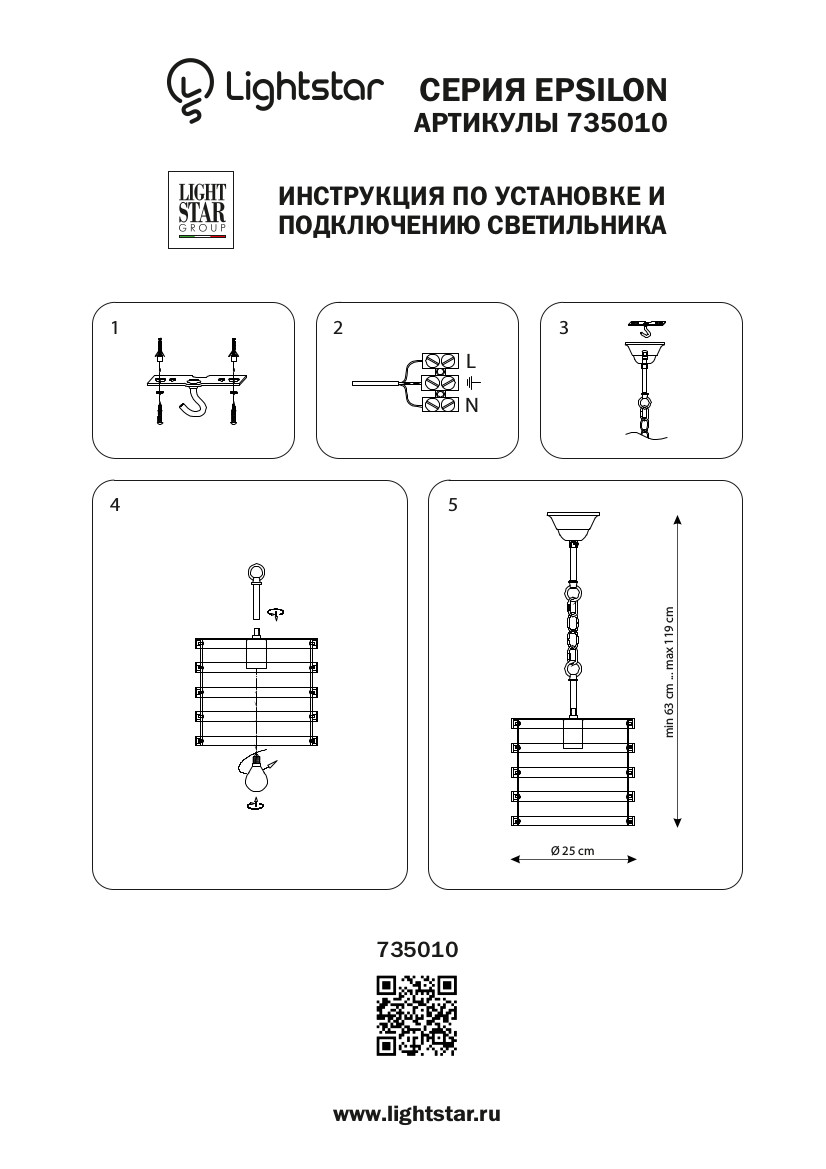 Lightstar

СЕРИЯ EPSILON
АРТИКУЛЫ 735010

LIGHT STAR GROUP

ИНСТРУКЦИЯ ПО УСТАНОВКЕ И ПОДКЛЮЧЕНИЮ СВЕТИЛЬНИКА

1

2

L

N

3

4

5

min 63 cm ... max 119 cm

Ø 25 cm

735010

www.lightstar.ru